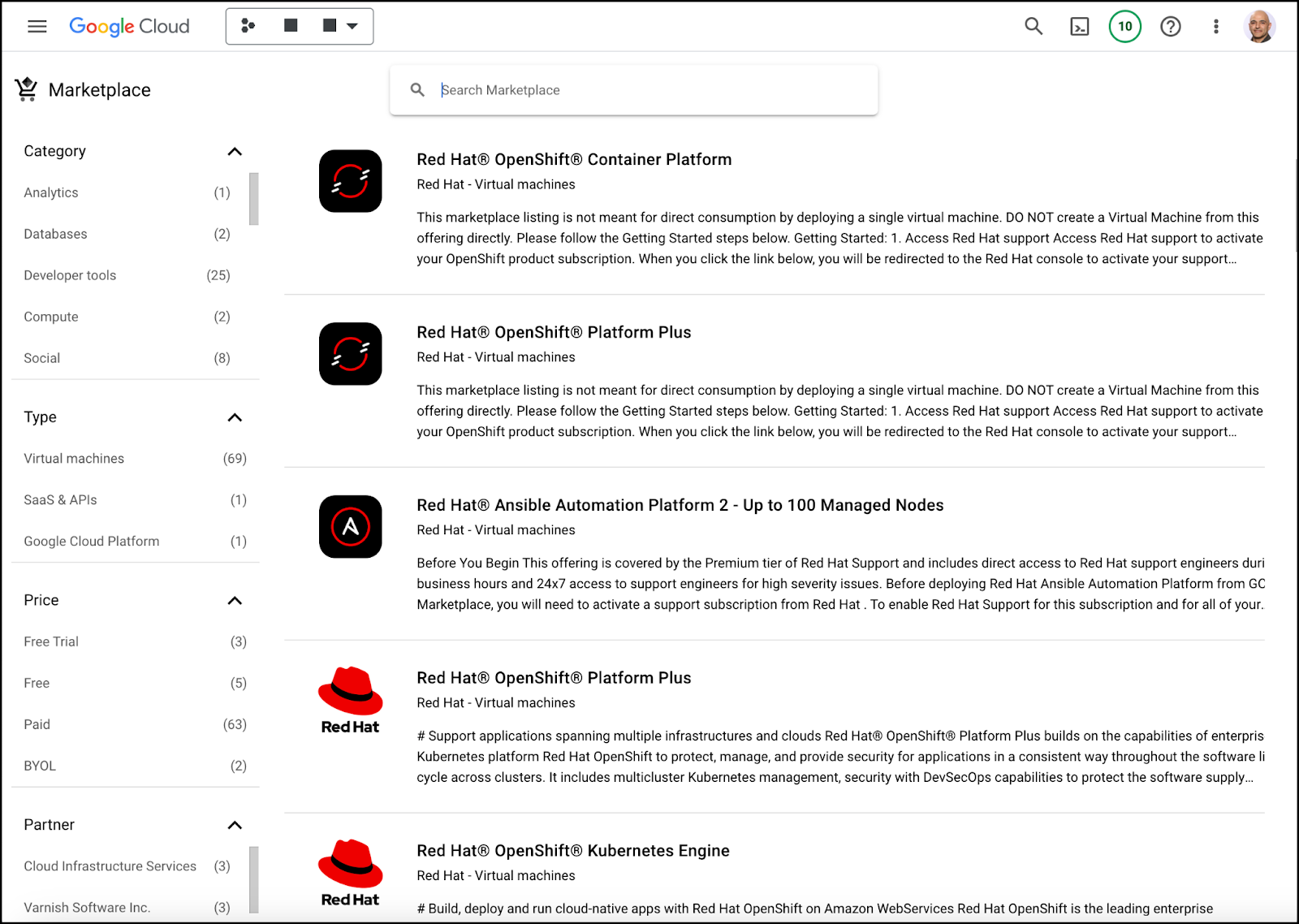 Google Cloud

10

Marketplace

Search Marketplace

Category

Analytics (1)

Databases (2)

Developer tools (25)

Compute (2)

Social (8)

Type

Virtual machines (69)

SaaS & APIs (1)

Google Cloud Platform (1)

Price

Free Trial (3)

Free (5)

Paid (63)

BYOL (2)

Partner

Cloud Infrastructure Services (3)

Varnish Software Inc. (3)

Red Hat® OpenShift® Container Platform

Red Hat - Virtual machines

This marketplace listing is not meant for direct consumption by deploying a single virtual machine. DO NOT create a Virtual Machine from this offering directly. Please follow the Getting Started steps below. Getting Started: 1. Access Red Hat support Access Red Hat support to activate your OpenShift product subscription. When you click the link below, you will be redirected to the Red Hat console to activate your support...

Red Hat® OpenShift® Platform Plus

Red Hat - Virtual machines

This marketplace listing is not meant for direct consumption by deploying a single virtual machine. DO NOT create a Virtual Machine from this offering directly. Please follow the Getting Started steps below. Getting Started: 1. Access Red Hat support Access Red Hat support to activate your OpenShift product subscription. When you click the link below, you will be redirected to the Red Hat console to activate your support...

Red Hat® Ansible Automation Platform 2 - Up to 100 Managed Nodes

Red Hat - Virtual machines

Before You Begin This offering is covered by the Premium tier of Red Hat Support and includes direct access to Red Hat support engineers duri business hours and 24x7 access to support engineers for high severity issues. Before deploying Red Hat Ansible Automation Platform from GC Marketplace, you will need to activate a support subscription from Red Hat . To enable Red Hat Support for this subscription and for all of your.

Red Hat

Red Hat® OpenShift® Platform Plus

Red Hat - Virtual machines

# Support applications spanning multiple infrastructures and clouds Red Hat® OpenShift® Platform Plus builds on the capabilities of enterpris Kubernetes platform Red Hat OpenShift to protect, manage, and provide security for applications in a consistent way throughout the software li cycle across clusters. It includes multicluster Kubernetes management, security with DevSecOps capabilities to protect the software supply...

Red Hat

Red Hat® OpenShift® Kubernetes Engine

Red Hat - Virtual machines

# Build, deploy and run cloud-native apps with Red Hat OpenShift on Amazon WebServices Red Hat OpenShift is the leading enterprise